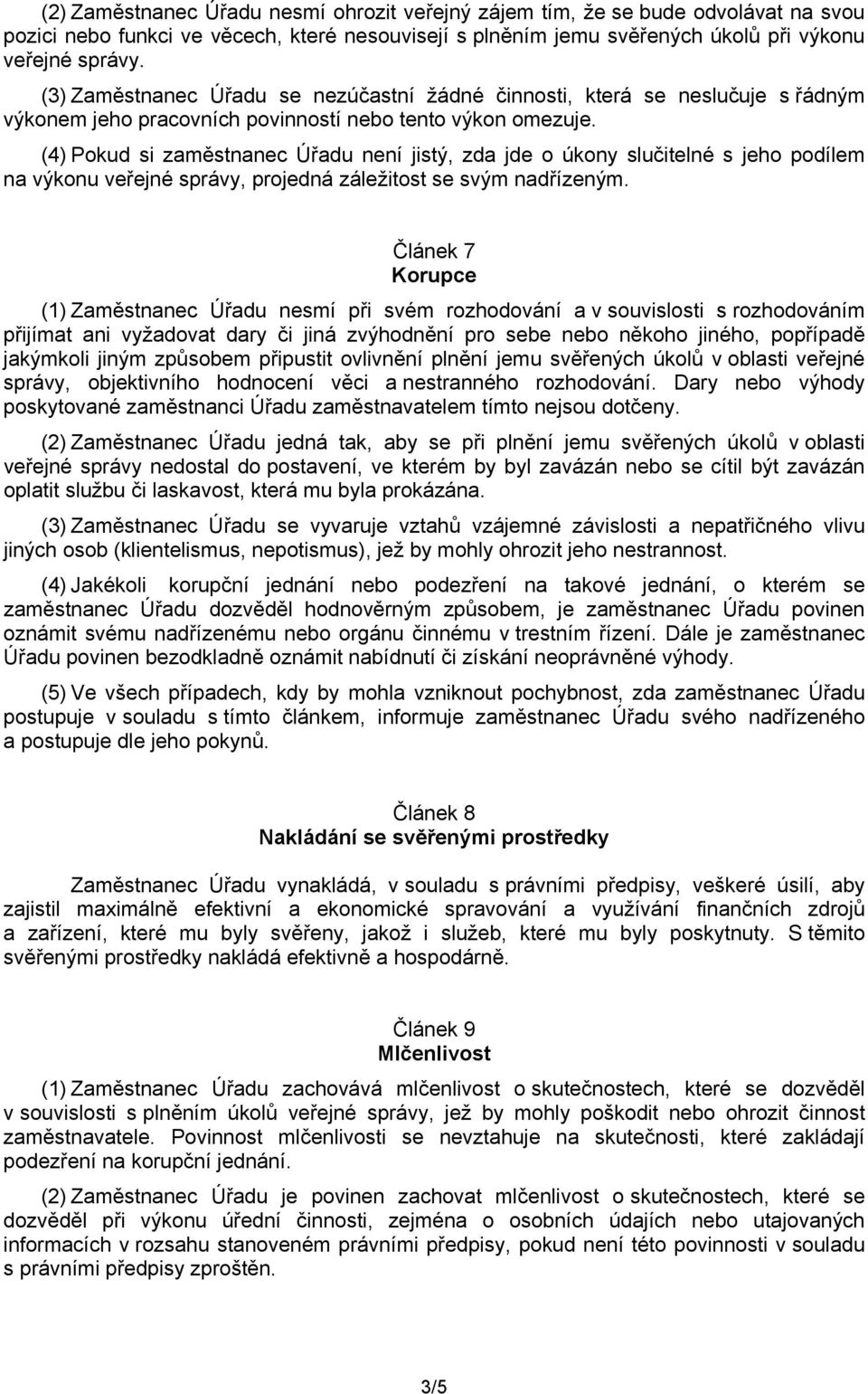 (2) Zaměstnanec Úřadu nesmí ohrozit veřejný zájem tím, že se bude odvolávat na svou pozici nebo funkci ve věcech, které nesouvisejí s plněním jemu svěřených úkolů při výkonu veřejné správy.

(3) Zaměstnanec Úřadu se nezúčastní žádné činnosti, která se neslučuje s řádným výkonem jeho pracovních povinností nebo tento výkon omezuje.

(4) Pokud si zaměstnanec Úřadu není jistý, zda jde o úkony slučitelné s jeho podílem na výkonu veřejné správy, projedná záležitost se svým nadřízeným.

Článek 7
Korupce

(1) Zaměstnanec Úřadu nesmí při svém rozhodování a v souvislosti s rozhodováním přijímat ani vyžadovat dary či jiná zvýhodnění pro sebe nebo někoho jiného, popřípadě jakýmkoli jiným způsobem připustit ovlivnění plnění jemu svěřených úkolů v oblasti veřejné správy, objektivního hodnocení věci a nestranného rozhodování. Dary nebo výhody poskytované zaměstnanci Úřadu zaměstnavatelem tímto nejsou dotčeny.

(2) Zaměstnanec Úřadu jedná tak, aby se při plnění jemu svěřených úkolů v oblasti veřejné správy nedostal do postavení, ve kterém by byl zavázán nebo se cítil být zavázán oplatit službu či laskavost, která mu byla prokázána.

(3) Zaměstnanec Úřadu se vyvaruje vztahů vzájemné závislosti a nepatřičného vlivu jiných osob (klientelismus, nepotismus), jež by mohly ohrozit jeho nestrannost.

(4) Jakékoli korupční jednání nebo podezření na takové jednání, o kterém se zaměstnanec Úřadu dozvěděl hodnověrným způsobem, je zaměstnanec Úřadu povinen oznámit svému nadřízenému nebo orgánu činnému v trestním řízení. Dále je zaměstnanec Úřadu povinen bezodkladně oznámit nabídnutí či získání neoprávněné výhody.

(5) Ve všech případech, kdy by mohla vzniknout pochybnost, zda zaměstnanec Úřadu postupuje v souladu s tímto článkem, informuje zaměstnanec Úřadu svého nadřízeného a postupuje dle jeho pokynů.

Článek 8
Nakládání se svěřenými prostředky

Zaměstnanec Úřadu vynakládá, v souladu s právními předpisy, veškeré úsilí, aby zajistil maximálně efektivní a ekonomické spravování a využívání finančních zdrojů a zařízení, které mu byly svěřeny, jakož i služeb, které mu byly poskytnuty. S těmito svěřenými prostředky nakládá efektivně a hospodárně.

Článek 9
Mlčenlivost

(1) Zaměstnanec Úřadu zachovává mlčenlivost o skutečnostech, které se dozvěděl v souvislosti s plněním úkolů veřejné správy, jež by mohly poškodit nebo ohrozit činnost zaměstnavatele. Povinnost mlčenlivosti se nevztahuje na skutečnosti, které zakládají podezření na korupční jednání.

(2) Zaměstnanec Úřadu je povinen zachovat mlčenlivost o skutečnostech, které se dozvěděl při výkonu úřední činnosti, zejména o osobních údajích nebo utajovaných informacích v rozsahu stanoveném právními předpisy, pokud není této povinnosti v souladu s právními předpisy zproštěn.

3/5